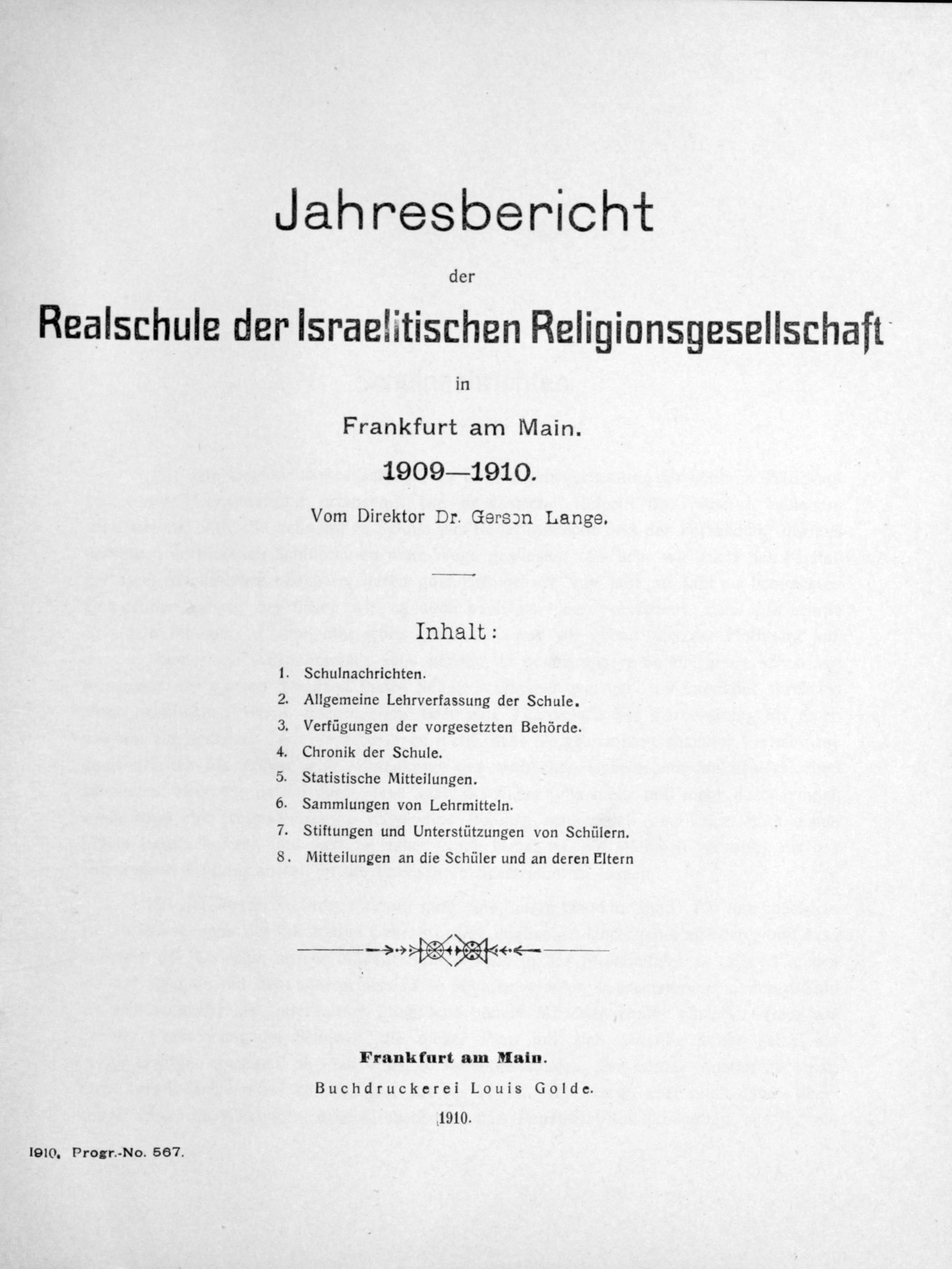 Jahresbericht

der

Realschule der Israelitischen Religionsgesellschaft

in

Frankfurt am Main.

1909—1910.

Vom Direktor Dr. Gerson Lange.

Inhalt:

1. Schulnachrichten.
2. Allgemeine Lehrverfassung der Schule.
3. Verfügungen der vorgesetzten Behörde.
4. Chronik der Schule.
5. Statistische Mitteilungen.
6. Sammlungen von Lehrmitteln.
7. Stiftungen und Unterstützungen von Schülern.
8. Mitteilungen an die Schüler und an deren Eltern

Frankfurt am Main.

Buchdruckerei Louis Golde.

1910.

1910. Progr.-No. 567.